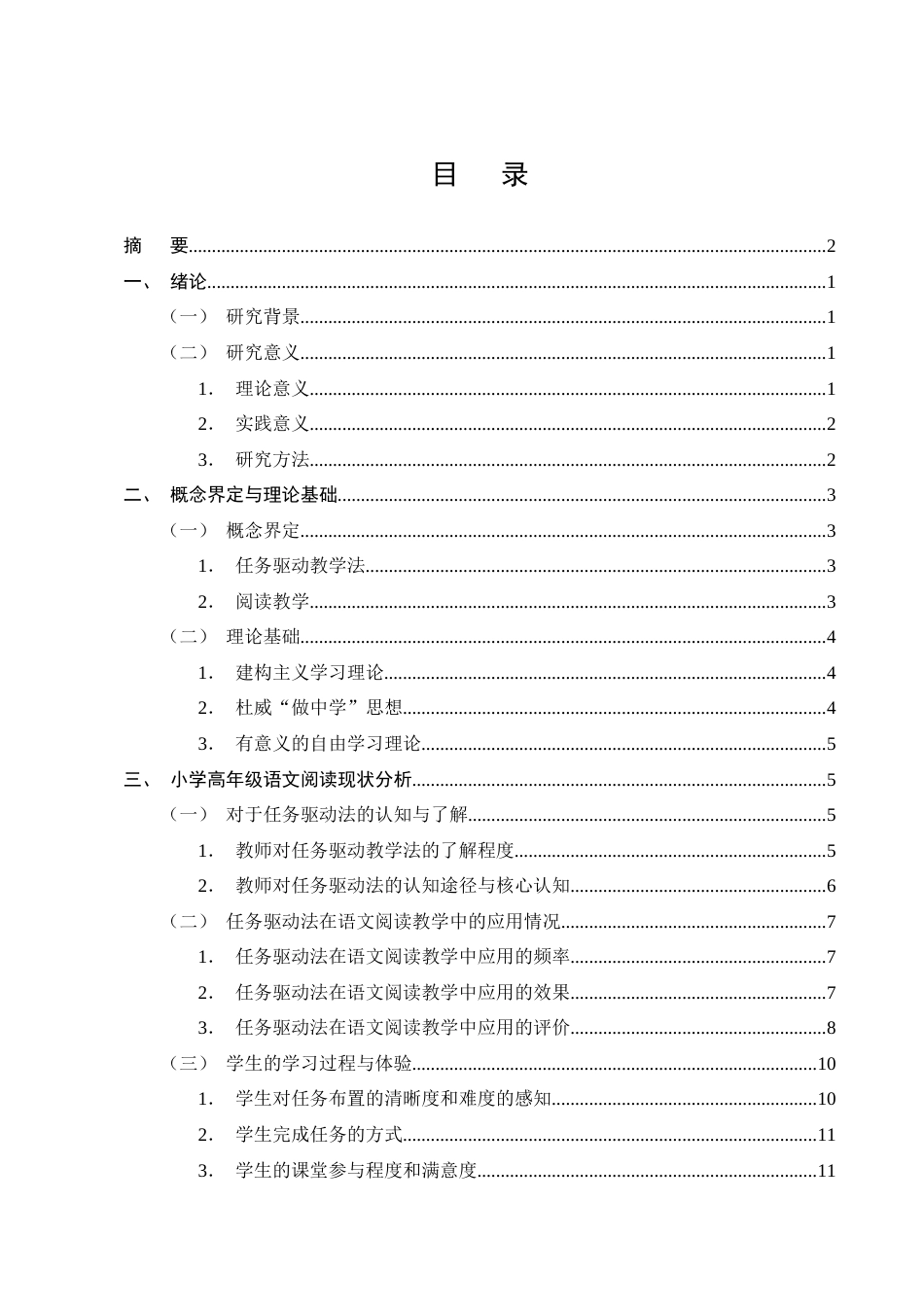 目 录

摘 要 2

一、 绪论 1

（一） 研究背景 1

（二） 研究意义 1

1. 理论意义 1

2. 实践意义 2

3. 研究方法 2

二、 概念界定与理论基础 3

（一） 概念界定 3

1. 任务驱动教学法 3

2. 阅读教学 3

（二） 理论基础 4

1. 建构主义学习理论 4

2. 杜威“做中学”思想 4

3. 有意义的自由学习理论 5

三、 小学高年级语文阅读现状分析 5

（一） 对于任务驱动法的认知与了解 5

1. 教师对任务驱动教学法的了解程度 5

2. 教师对任务驱动法的认知途径与核心认知 6

（二） 任务驱动法在语文阅读教学中的应用情况 7

1. 任务驱动法在语文阅读教学中应用的频率 7

2. 任务驱动法在语文阅读教学中应用的效果 7

3. 任务驱动法在语文阅读教学中应用的评价 8

（三） 学生的学习过程与体验 10

1. 学生对任务布置的清晰度和难度的感知 10

2. 学生完成任务的方式 11

3. 学生的课堂参与程度和满意度 11